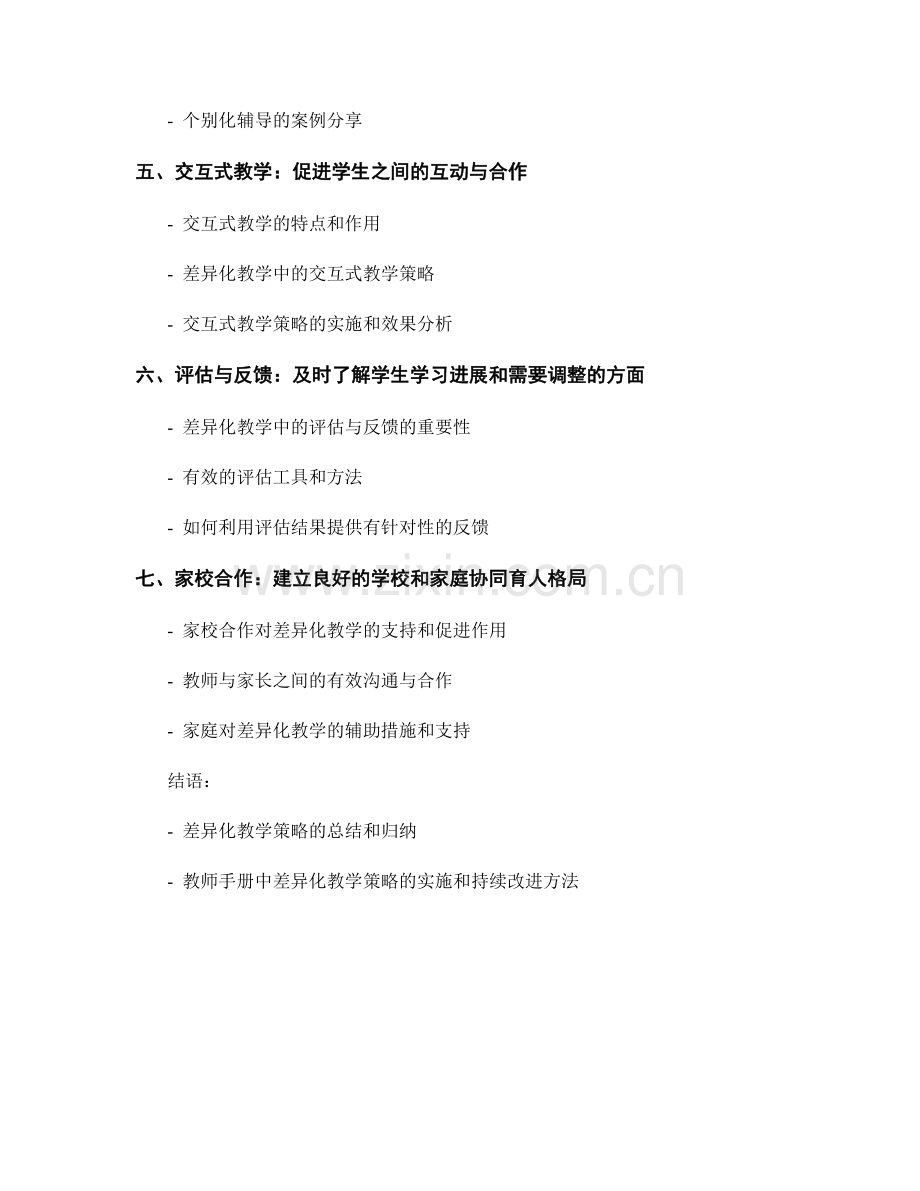 - 个别化辅导的案例分享

五、交互式教学：促进学生之间的互动与合作

- 交互式教学的特点和作用

- 差异化教学中的交互式教学策略

- 交互式教学策略的实施和效果分析

六、评估与反馈：及时了解学生学习进展和需要调整的方面

- 差异化教学中的评估与反馈的重要性

- 有效的评估工具和方法

- 如何利用评估结果提供有针对性的反馈

七、家校合作：建立良好的学校和家庭协同育人格局

- 家校合作对差异化教学的支持和促进作用

- 教师与家长之间的有效沟通与合作

- 家庭对差异化教学的辅助措施和支持

结语：

- 差异化教学策略的总结和归纳

- 教师手册中差异化教学策略的实施和持续改进方法

www.zixin.com.cn